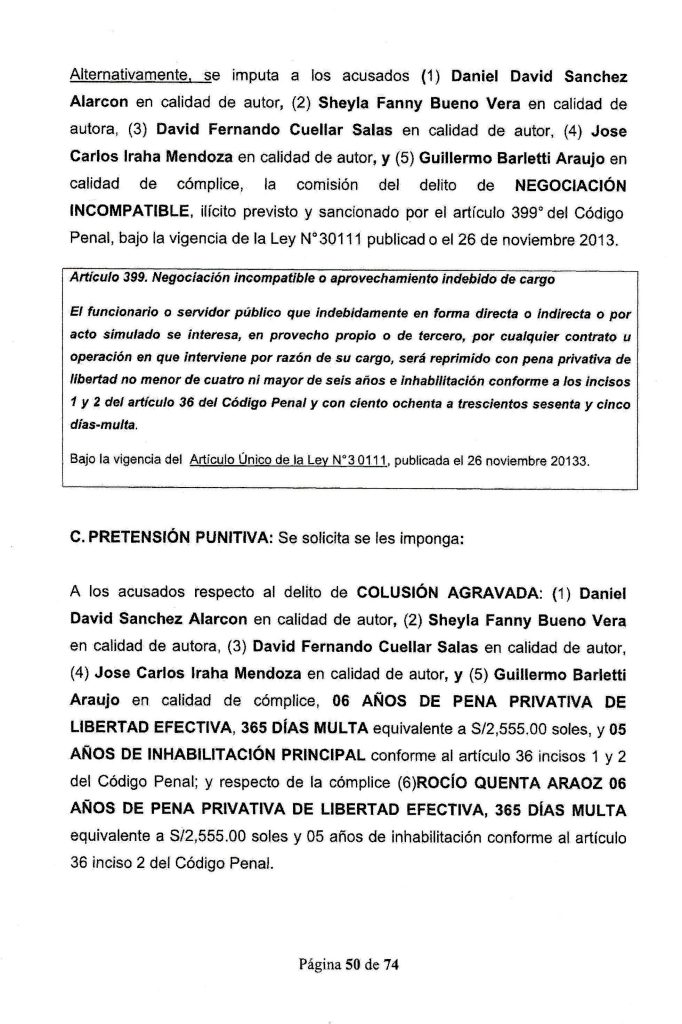 Alternativamente, se imputa a los acusados (1) Daniel David Sanchez Alarcon en calidad de autor, (2) Sheyla Fanny Bueno Vera en calidad de autora, (3) David Fernando Cuellar Salas en calidad de autor, (4) Jose Carlos Iraha Mendoza en calidad de autor, y (5) Guillermo Barletti Araujo en calidad de cómplice, la comisión del delito de NEGOCIACIÓN INCOMPATIBLE, ilícito previsto y sancionado por el artículo 399° del Código Penal, bajo la vigencia de la Ley N°30111 publicad o el 26 de noviembre 2013.

Artículo 399. Negociación incompatible o aprovechamiento indebido de cargo

El funcionario o servidor público que indebidamente en forma directa o indirecta o por acto simulado se interesa, en provecho propio o de tercero, por cualquier contrato u operación en que interviene por razón de su cargo, será reprimido con pena privativa de libertad no menor de cuatro ni mayor de seis años e inhabilitación conforme a los incisos 1 y 2 del artículo 36 del Código Penal y con ciento ochenta a trescientos sesenta y cinco días-multa.

Bajo la vigencia del Artículo Único de la Ley N°3 0111, publicada el 26 noviembre 20133.

C. PRETENSIÓN PUNITIVA: Se solicita se les imponga:

A los acusados respecto al delito de COLUSIÓN AGRAVADA: (1) Daniel David Sanchez Alarcon en calidad de autor, (2) Sheyla Fanny Bueno Vera en calidad de autora, (3) David Fernando Cuellar Salas en calidad de autor, (4) Jose Carlos Iraha Mendoza en calidad de autor, y (5) Guillermo Barletti Araujo en calidad de cómplice, 06 AÑOS DE PENA PRIVATIVA DE LIBERTAD EFECTIVA, 365 DÍAS MULTA equivalente a S/2,555.00 soles, y 05 AÑOS DE INHABILITACIÓN PRINCIPAL conforme al artículo 36 incisos 1 y 2 del Código Penal; y respecto de la cómplice (6)ROCÍO QUENTA ARAOZ 06 AÑOS DE PENA PRIVATIVA DE LIBERTAD EFECTIVA, 365 DÍAS MULTA equivalente a S/2,555.00 soles y 05 años de inhabilitación conforme al artículo 36 inciso 2 del Código Penal.

Página 50 de 74